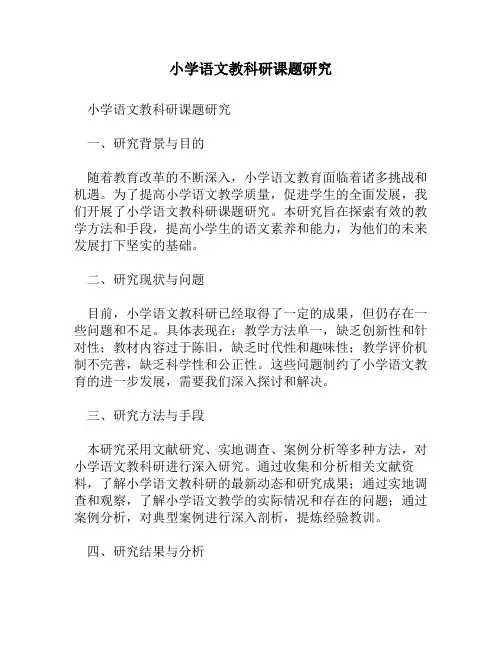 小学语文教科研课题研究

小学语文教科研课题研究

一、研究背景与目的

随着教育改革的不断深入，小学语文教育面临着诸多挑战和机遇。为了提高小学语文教学质量，促进学生的全面发展，我们开展了小学语文教科研课题研究。本研究旨在探索有效的教学方法和手段，提高小学生的语文素养和能力，为他们的未来发展打下坚实的基础。

二、研究现状与问题

目前，小学语文教科研已经取得了一定的成果，但仍存在一些问题和不足。具体表现在：教学方法单一，缺乏创新性和针对性；教材内容过于陈旧，缺乏时代性和趣味性；教学评价机制不完善，缺乏科学性和公正性。这些问题制约了小学语文教育的进一步发展，需要我们深入探讨和解决。

三、研究方法与手段

本研究采用文献研究、实地调查、案例分析等多种方法，对小学语文教科研进行深入研究。通过收集和分析相关文献资料，了解小学语文教科研的最新动态和研究成果；通过实地调查和观察，了解小学语文教学的实际情况和存在的问题；通过案例分析，对典型案例进行深入剖析，提炼经验教训。

四、研究结果与分析